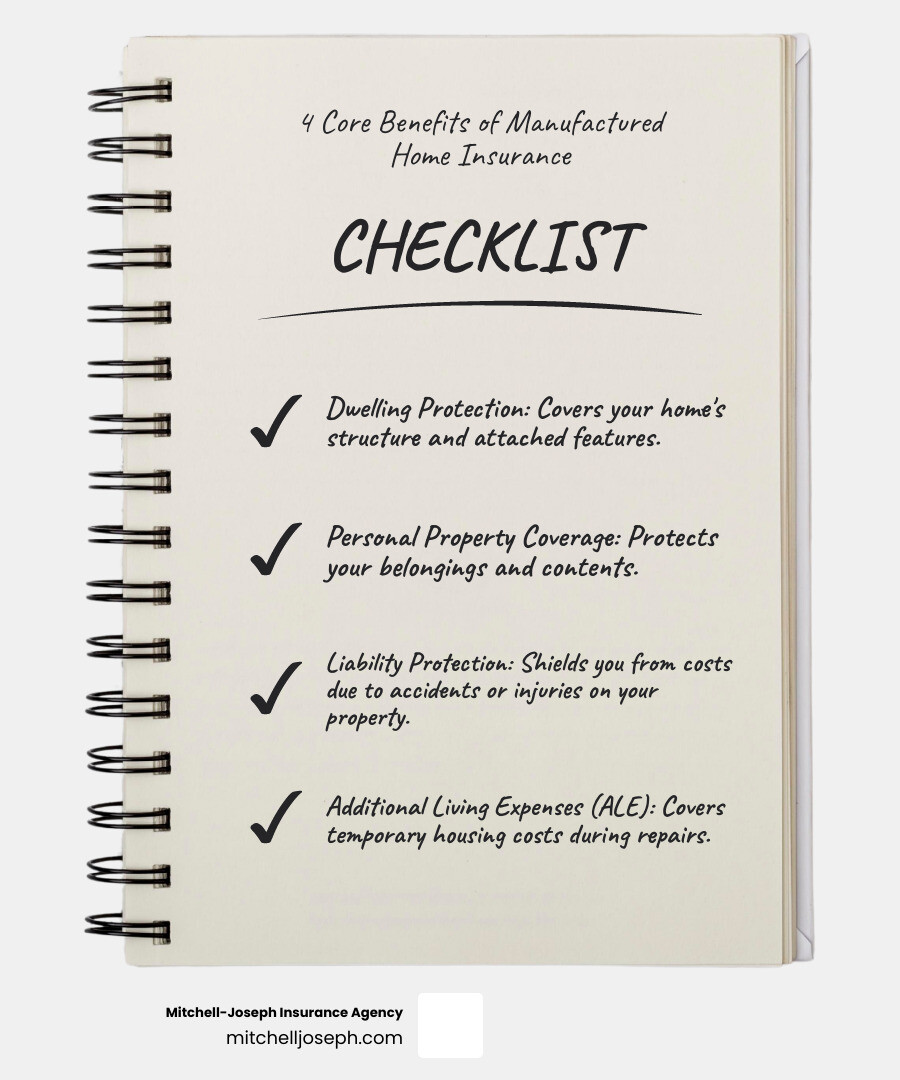 4 Core Benefits of Manufactured Home Insurance

CHECKLIST

✓ Dwelling Protection: Covers your home's structure and attached features.

✓ Personal Property Coverage: Protects your belongings and contents.

✓ Liability Protection: Shields you from costs due to accidents or injuries on your property.

✓ Additional Living Expenses (ALE): Covers temporary housing costs during repairs.

Mitchell-Joseph Insurance Agency
mitchelljoseph.com